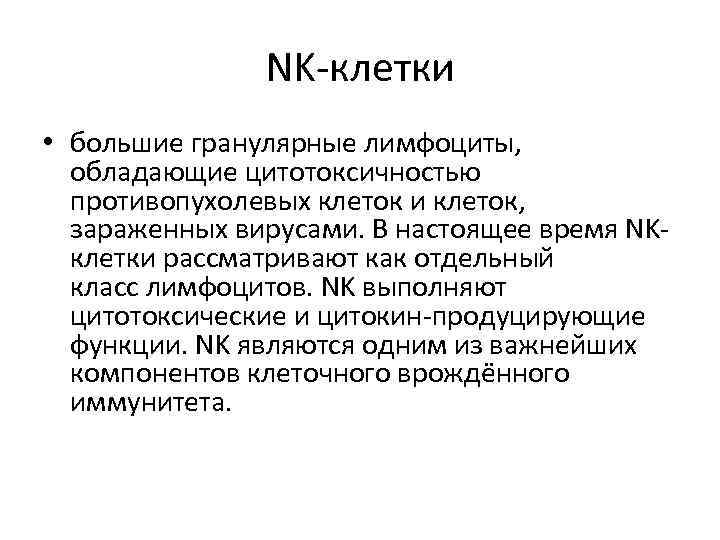 NK-клетки

• большие гранулярные лимфоциты, обладающие цитотоксичностью противопухолевых клеток и клеток, зараженных вирусами. В настоящее время NK-клетки рассматривают как отдельный класс лимфоцитов. NK выполняют цитотоксические и цитокин-продуцирующие функции. NK являются одним из важнейших компонентов клеточного врождённого иммунитета.